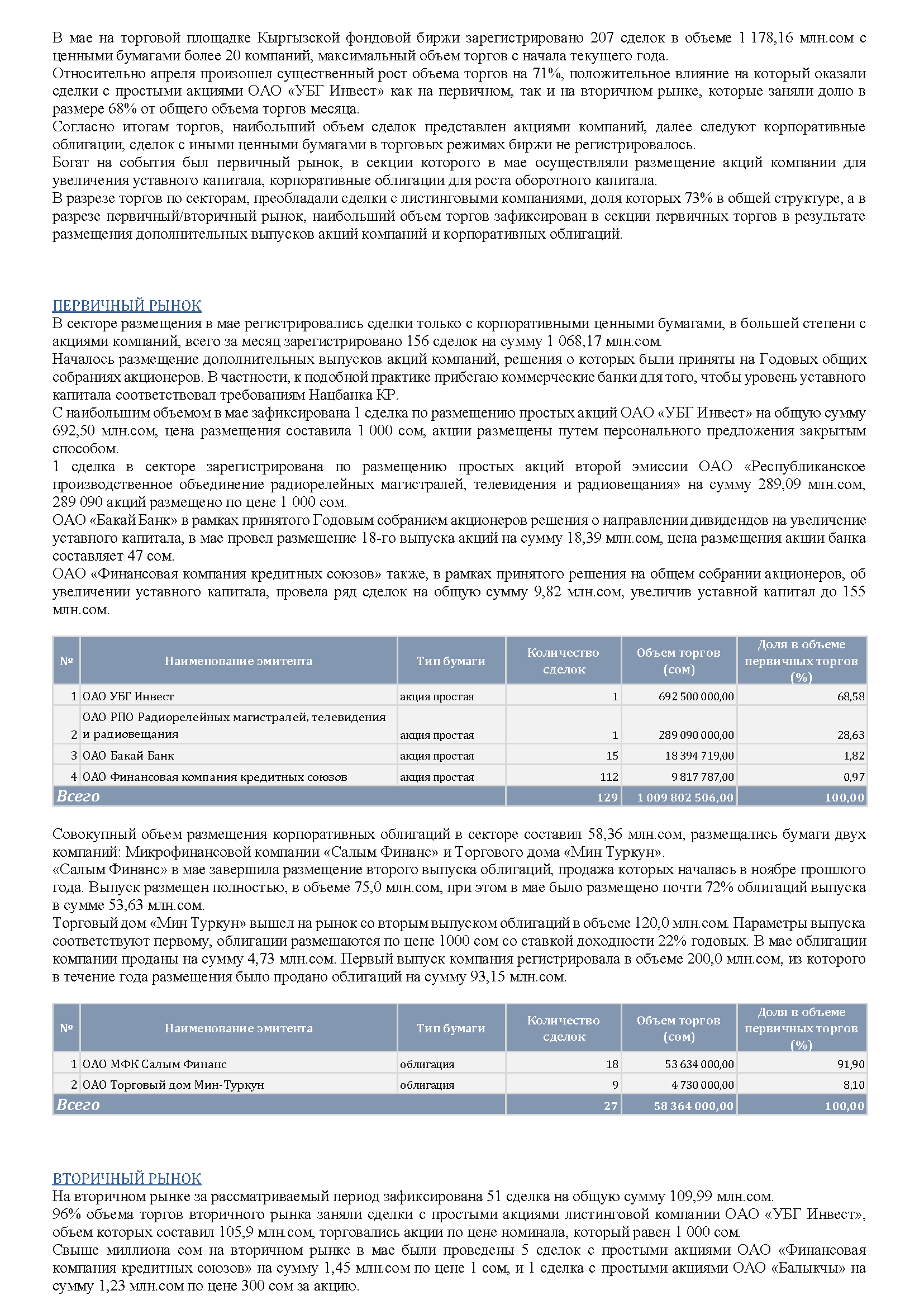 В мае на торговой площадке Кыргызской фондовой биржи зарегистрировано 207 сделок в объеме 1 178,16 млн.сом с ценными бумагами более 20 компаний, максимальный объем торгов с начала текущего года.
Относительно апреля произошел существенный рост объема торгов на 71%, положительное влияние на который оказали сделки с простыми акциями ОАО «УБГ Инвест» как на первичном, так и на вторичном рынке, которые заняли долю в размере 68% от общего объема торгов месяца.
Согласно итогам торгов, наибольший объем сделок представлен акциями компаний, далее следуют корпоративные облигации, сделок с иными ценными бумагами в торговых режимах биржи не регистрировалось.
Богат на события был первичный рынок, в секции которого в мае осуществляли размещение акций компании для увеличения уставного капитала, корпоративные облигации для роста оборотного капитала.
В разрезе торгов по секторам, преобладали сделки с листинговыми компаниями, доля которых 73% в общей структуре, а в разрезе первичный/вторичный рынок, наибольший объем торгов зафиксирован в секции первичных торгов в результате размещения дополнительных выпусков акций компаний и корпоративных облигаций.

ПЕРВИЧНЫЙ РЫНОК
В секторе размещения в мае регистрировались сделки только с корпоративными ценными бумагами, в большей степени с акциями компаний, всего за месяц зарегистрировано 156 сделок на сумму 1 068,17 млн.сом.
Началось размещение дополнительных выпусков акций компаний, решения о которых были приняты на Годовых общих собраниях акционеров. В частности, к подобной практике прибегаю коммерческие банки для того, чтобы уровень уставного капитала соответствовал требованиям Нацбанка КР.
С наибольшим объемом в мае зафиксирована 1 сделка по размещению простых акций ОАО «УБГ Инвест» на общую сумму 692,50 млн.сом, цена размещения составила 1 000 сом, акции размещены путем персонального предложения закрытым способом.
1 сделка в секторе зарегистрирована по размещению простых акций второй эмиссии ОАО «Республиканское производственное объединение радиорелейных магистралей, телевидения и радиовещания» на сумму 289,09 млн.сом, 289 090 акций размещено по цене 1 000 сом.
ОАО «Бакай Банк» в рамках принятого Годовым собранием акционеров решения о направлении дивидендов на увеличение уставного капитала, в мае провел размещение 18-го выпуска акций на сумму 18,39 млн.сом, цена размещения акции банка составляет 47 сом.
ОАО «Финансовая компания кредитных союзов» также, в рамках принятого решения на общем собрании акционеров, об увеличении уставного капитала, провела ряд сделок на общую сумму 9,82 млн.сом, увеличив уставной капитал до 155 млн.сом.

| № | Наименование эмитента | Тип бумаги | Количество сделок | Объем торгов (сом) | Доля в объеме первичных торгов (%) |
|---|---|---|---|---|---|
| 1 | ОАО УБГ Инвест | акция простая | 1 | 692 500 000,00 | 68,58 |
| 2 | ОАО РПО Радиорелейных магистралей, телевидения и радиовещания | акция простая | 1 | 289 090 000,00 | 28,63 |
| 3 | ОАО Бакай Банк | акция простая | 15 | 18 394 719,00 | 1,82 |
| 4 | ОАО Финансовая компания кредитных союзов | акция простая | 112 | 9 817 787,00 | 0,97 |
| Всего | | | 129 | 1 009 802 506,00 | 100,00 |

Совокупный объем размещения корпоративных облигаций в секторе составил 58,36 млн.сом, размещались бумаги двух компаний: Микрофинансовой компании «Салым Финанс» и Торгового дома «Мин Туркун».
«Салым Финанс» в мае завершила размещение второго выпуска облигаций, продажа которых началась в ноябре прошлого года. Выпуск размещен полностью, в объеме 75,0 млн.сом, при этом в мае было размещено почти 72% облигаций выпуска в сумме 53,63 млн.сом.
Торговый дом «Мин Туркун» вышел на рынок со вторым выпуском облигаций в объеме 120,0 млн.сом. Параметры выпуска соответствуют первому, облигации размещаются по цене 1000 сом со ставкой доходности 22% годовых. В мае облигации компании проданы на сумму 4,73 млн.сом. Первый выпуск компания регистрировала в объеме 200,0 млн.сом, из которого в течение года размещения было продано облигаций на сумму 93,15 млн.сом.

| № | Наименование эмитента | Тип бумаги | Количество сделок | Объем торгов (сом) | Доля в объеме первичных торгов (%) |
|---|---|---|---|---|---|
| 1 | ОАО МФК Салым Финанс | облигация | 18 | 53 634 000,00 | 91,90 |
| 2 | ОАО Торговый дом Мин-Туркун | облигация | 9 | 4 730 000,00 | 8,10 |
| Всего | | | 27 | 58 364 000,00 | 100,00 |

ВТОРИЧНЫЙ РЫНОК
На вторичном рынке за рассматриваемый период зафиксирована 51 сделка на общую сумму 109,99 млн.сом.
96% объема торгов вторичного рынка заняли сделки с простыми акциями листинговой компании ОАО «УБГ Инвест», объем которых составил 105,9 млн.сом, торговались акции по цене номинала, который равен 1 000 сом.
Свыше миллиона сом на вторичном рынке в мае были проведены 5 сделок с простыми акциями ОАО «Финансовая компания кредитных союзов» на сумму 1,45 млн.сом по цене 1 сом, и 1 сделка с простыми акциями ОАО «Балыкчы» на сумму 1,23 млн.сом по цене 300 сом за акцию.